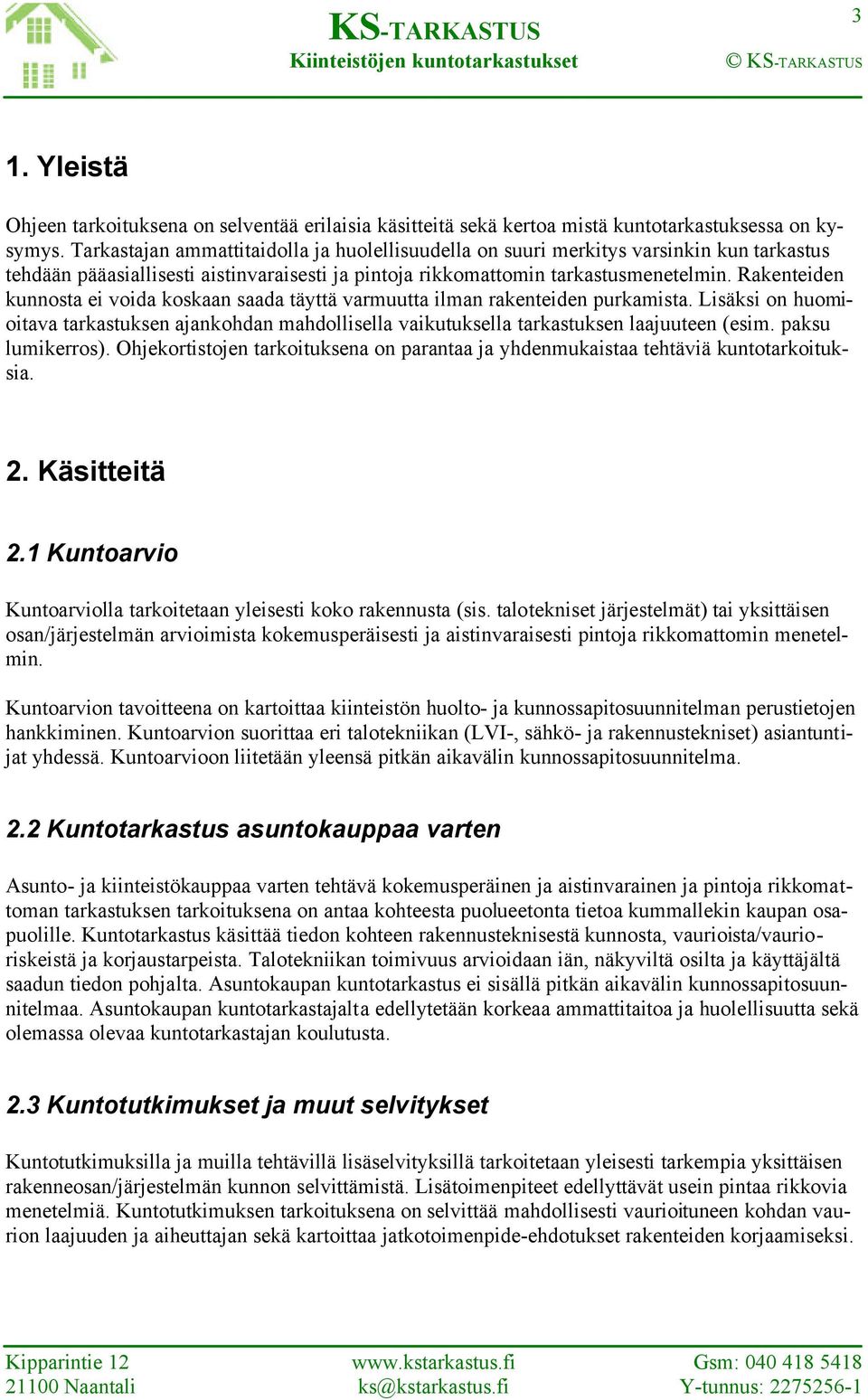 KS-TARKASTUS
Kiinteistöjen kuntotarkastukset

3

© KS-TARKASTUS

1. Yleistä

Ohjeen tarkoituksena on selventää erilaisia käsitteitä sekä kertoa mistä kuntotarkastuksessa on kysymys. Tarkastajan ammattitaidolla ja huolellisuudella on suuri merkitys varsinkin kun tarkastus tehdään pääasiallisesti aistinvaraisesti ja pintoja rikkomattomin tarkastusmenetelmin. Rakenteiden kunnosta ei voida koskaan saada täyttä varmuutta ilman rakenteiden purkamista. Lisäksi on huomioitava tarkastuksen ajankohdan mahdollisella vaikutuksella tarkastuksen laajuuteen (esim. paksu lumikerros). Ohjekortistojen tarkoituksena on parantaa ja yhdenmukaistaa tehtäviä kuntotarkoituksia.

2. Käsitteitä

2.1 Kuntoarvio

Kuntoarviolla tarkoitetaan yleisesti koko rakennusta (sis. talotekniset järjestelmät) tai yksittäisen osan/järjestelmän arvioimista kokemusperäisesti ja aistinvaraisesti pintoja rikkomattomin menetelmin.

Kuntoarvion tavoitteena on kartoittaa kiinteistön huolto- ja kunnossapitosuunnitelman perustietojen hankkiminen. Kuntoarvion suorittaa eri talotekniikan (LVI-, sähkö- ja rakennustekniset) asiantuntijat yhdessä. Kuntoarvioon liitetään yleensä pitkän aikavälin kunnossapitosuunnitelma.

2.2 Kuntotarkastus asuntokauppaa varten

Asunto- ja kiinteistökauppaa varten tehtävä kokemusperäinen ja aistinvarainen ja pintoja rikkomattoman tarkastuksen tarkoituksena on antaa kohteesta puolueetonta tietoa kummallekin kaupan osapuolille. Kuntotarkastus käsittää tiedon kohteen rakennusteknisestä kunnosta, vaurioista/vaurioriskeistä ja korjaustarpeista. Talotekniikan toimivuus arvioidaan iän, näkyviltä osilta ja käyttäjältä saadun tiedon pohjalta. Asuntokaupan kuntotarkastus ei sisällä pitkän aikavälin kunnossapitosuunnitelmaa. Asuntokaupan kuntotarkastajalta edellytetään korkeaa ammattitaitoa ja huolellisuutta sekä olemassa olevaa kuntotarkastajan koulutusta.

2.3 Kuntotutkimukset ja muut selvitykset

Kuntotutkimuksilla ja muilla tehtävillä lisäselvityksillä tarkoitetaan yleisesti tarkempia yksittäisen rakenneosan/järjestelmän kunnon selvittämistä. Lisätoimenpiteet edellyttävät usein pintaa rikkovia menetelmiä. Kuntotutkimuksen tarkoituksena on selvittää mahdollisesti vaurioituneen kohdan vaurion laajuuden ja aiheuttajan sekä kartoittaa jatkotoimenpide-ehdotukset rakenteiden korjaamiseksi.

Kipparintie 12
21100 Naantali

www.kstarkastus.fi
ks@kstarkastus.fi

Gsm: 040 418 5418
Y-tunnus: 2275256-1